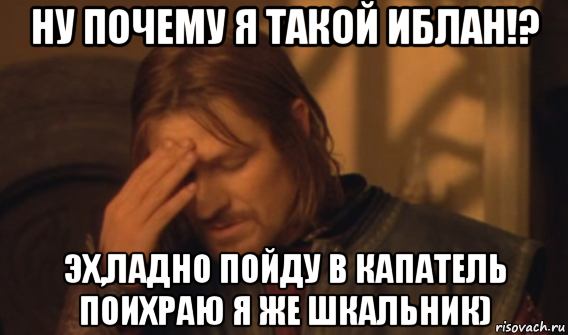 НУ ПОЧЕМУ Я ТАКОЙ ИБЛАН!?

ЭХ,ЛАДНО ПОЙДУ В КАПАТЕЛЬ ПОИХРАЮ Я ЖЕ ШКАЛЬНИК)

risovach.ru